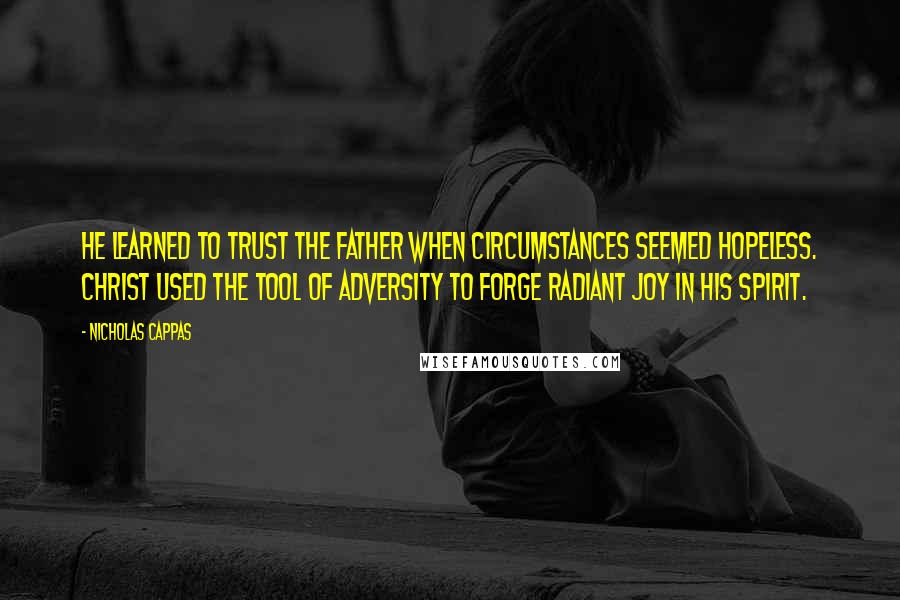 HE LEARNED TO TRUST THE FATHER WHEN CIRCUMSTANCES SEEMED HOPELESS. CHRIST USED THE TOOL OF ADVERSITY TO FORGE RADIANT JOY IN HIS SPIRIT.

- NICHOLAS CAPPAS

WISEFAMOUSQUOTES.COM